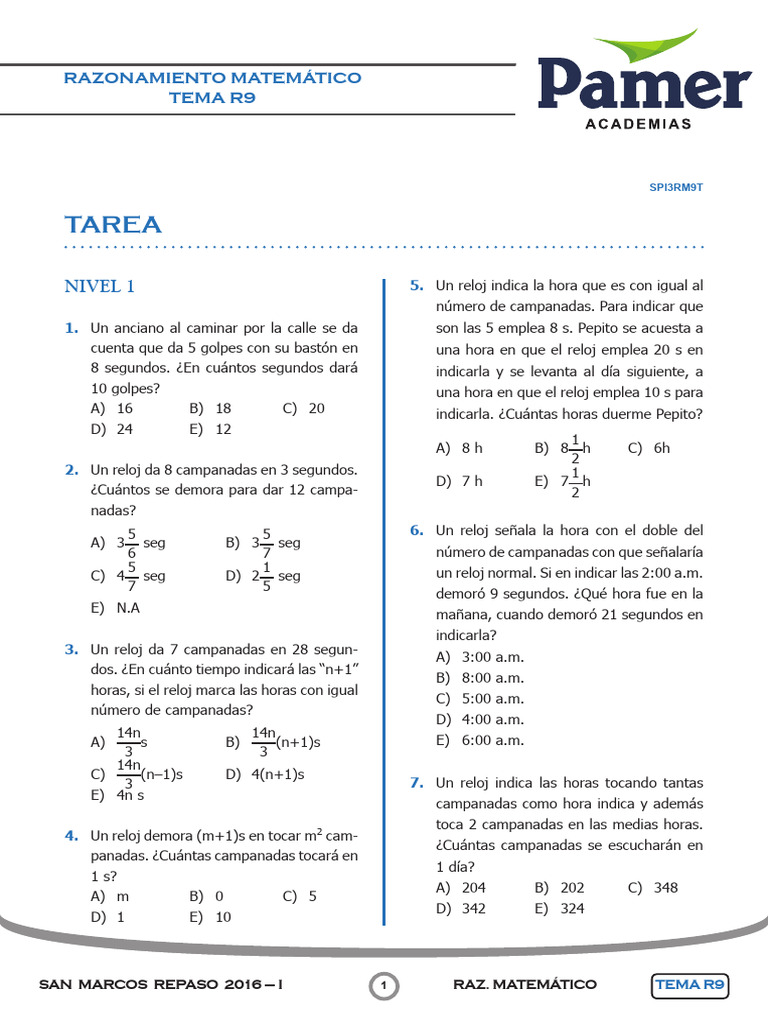 RAZONAMIENTO MATEMÁTICO
TEMA R9

Pamer
ACADEMIAS

SPI3RM9T

TAREA

NIVEL 1

1. Un anciano al caminar por la calle se da cuenta que da 5 golpes con su bastón en 8 segundos. ¿En cuántos segundos dará 10 golpes?
A) 16 B) 18 C) 20
D) 24 E) 12

2. Un reloj da 8 campanadas en 3 segundos. ¿Cuántos se demora para dar 12 campanadas?
A) $3\frac{5}{6}$ seg B) $3\frac{5}{7}$ seg
C) $4\frac{5}{7}$ seg D) $2\frac{1}{5}$ seg
E) N.A

3. Un reloj da 7 campanadas en 28 segundos. ¿En cuánto tiempo indicará las "n+1" horas, si el reloj marca las horas con igual número de campanadas?
A) $\frac{14n}{3}$s B) $\frac{14n}{3}$(n+1)s
C) $\frac{14n}{3}$(n–1)s D) 4(n+1)s
E) 4n s

4. Un reloj demora (m+1)s en tocar $m^2$ campanadas. ¿Cuántas campanadas tocará en 1 s?
A) m B) 0 C) 5
D) 1 E) 10

5. Un reloj indica la hora que es con igual al número de campanadas. Para indicar que son las 5 emplea 8 s. Pepito se acuesta a una hora en que el reloj emplea 20 s en indicarla y se levanta al día siguiente, a una hora en que el reloj emplea 10 s para indicarla. ¿Cuántas horas duerme Pepito?
A) 8 h B) $8\frac{1}{2}$h C) 6h
D) 7 h E) $7\frac{1}{2}$h

6. Un reloj señala la hora con el doble del número de campanadas con que señalaría un reloj normal. Si en indicar las 2:00 a.m. demoró 9 segundos. ¿Qué hora fue en la mañana, cuando demoró 21 segundos en indicarla?
A) 3:00 a.m.
B) 8:00 a.m.
C) 5:00 a.m.
D) 4:00 a.m.
E) 6:00 a.m.

7. Un reloj indica las horas tocando tantas campanadas como hora indica y además toca 2 campanadas en las medias horas. ¿Cuántas campanadas se escucharán en 1 día?
A) 204 B) 202 C) 348
D) 342 E) 324

SAN MARCOS REPASO 2016 – I 1 RAZ. MATEMÁTICO TEMA R9